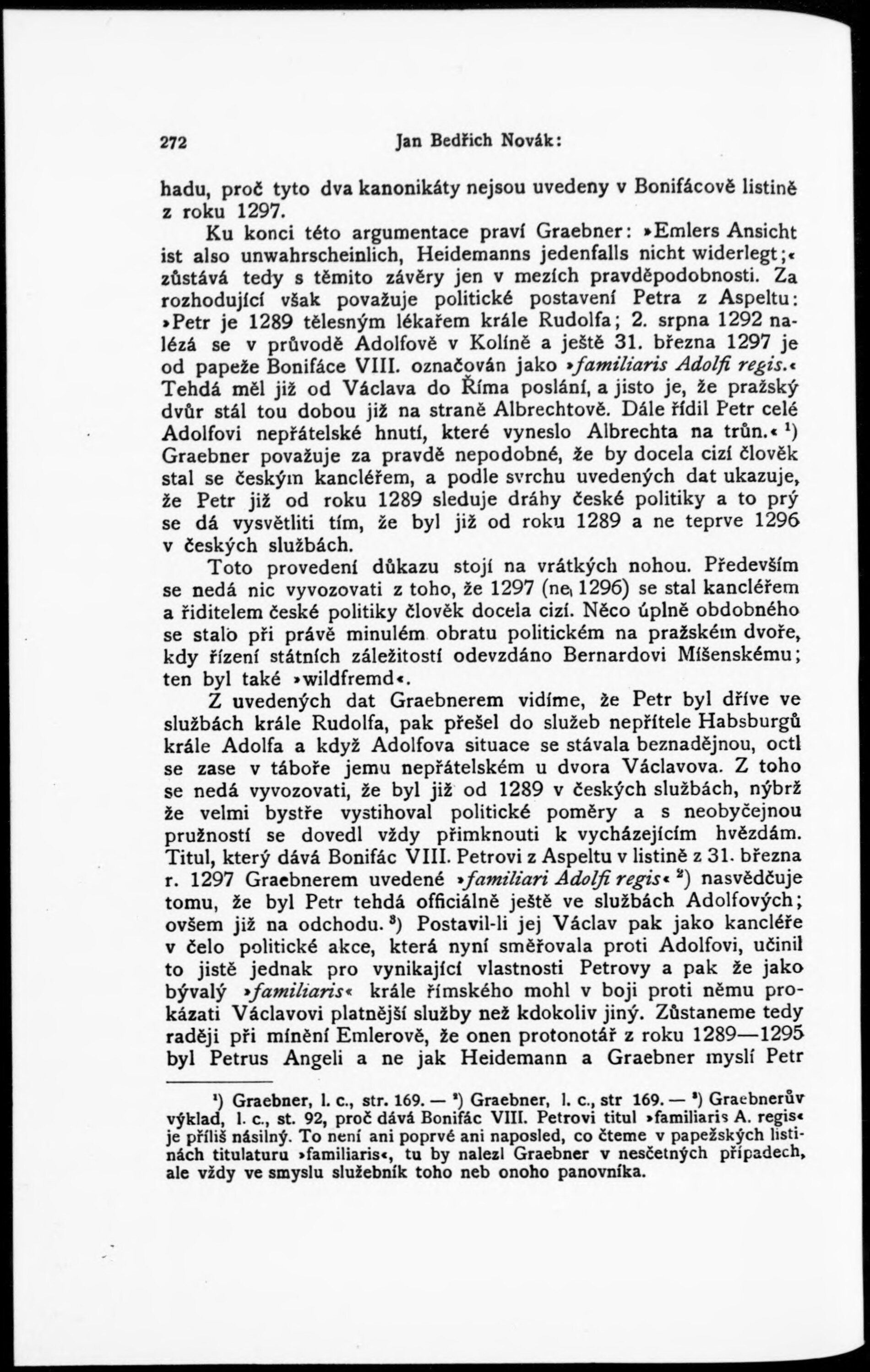 272 Jan Bedřich Novák:

hadu, proč tyto dva kanonikáty nejsou uvedeny v Bonifácově listině z roku 1297.

Ku konci této argumentace praví Graebner: »Emlers Ansicht ist also unwahrscheinlich, Heidemanns jedenfalls nicht widerlegt;« zůstává tedy s těmito závěry jen v mezích pravděpodobnosti. Za rozhodující však považuje politické postavení Petra z Aspeltu: »Petr je 1289 tělesným lékařem krále Rudolfa; 2. srpna 1292 nalézá se v průvodě Adolfově v Kolíně a ještě 31. března 1297 je od papeže Bonifáce VIII. označován jako »familiaris Adolfi regis.« Tehdá měl již od Václava do Říma poslání, a jisto je, že pražský dvůr stál tou dobou již na straně Albrechtově. Dále řídil Petr celé Adolfovi nepřátelské hnutí, které vyneslo Albrechta na trůn.« $^1$) Graebner považuje za pravdě nepodobné, že by docela cizí člověk stal se českým kancléřem, a podle svrchu uvedených dat ukazuje, že Petr již od roku 1289 sleduje dráhy české politiky a to prý se dá vysvětliti tím, že byl již od roku 1289 a ne teprve 1296 v českých službách.

Toto provedení důkazu stojí na vrátkých nohou. Především se nedá nic vyvozovati z toho, že 1297 (ne 1296) se stal kancléřem a řiditelem české politiky člověk docela cizí. Něco úplně obdobného se stalo při právě minulém obratu politickém na pražském dvoře, kdy řízení státních záležitostí odevzdáno Bernardovi Míšenskému; ten byl také »wildfremd«.

Z uvedených dat Graebnerem vidíme, že Petr byl dříve ve službách krále Rudolfa, pak přešel do služeb nepřítele Habsburgů krále Adolfa a když Adolfova situace se stávala beznadějnou, octl se zase v táboře jemu nepřátelském u dvora Václavova. Z toho se nedá vyvozovati, že byl již od 1289 v českých službách, nýbrž že velmi bystře vystihoval politické poměry a s neobyčejnou pružností se dovedl vždy přimknouti k vycházejícím hvězdám. Titul, který dává Bonifác VIII. Petrovi z Aspeltu v listině z 31. března r. 1297 Graebnerem uvedené »familiari Adolfi regis« $^2$) nasvědčuje tomu, že byl Petr tehdá officiálně ještě ve službách Adolfových; ovšem již na odchodu. $^3$) Postavil-li jej Václav pak jako kancléře v čelo politické akce, která nyní směřovala proti Adolfovi, učinil to jistě jednak pro vynikající vlastnosti Petrovy a pak že jako bývalý »familiaris« krále římského mohl v boji proti němu prokázati Václavovi platnější služby než kdokoliv jiný. Zůstaneme tedy raději při mínění Emlerově, že onen protonotář z roku 1289—1295 byl Petrus Angeli a ne jak Heidemann a Graebner myslí Petr

$^1$) Graebner, l. c., str. 169. — $^2$) Graebner, l. c., str 169. — $^3$) Graebnerův výklad, l. c., st. 92, proč dává Bonifác VIII. Petrovi titul »familiaris A. regis« je příliš násilný. To není ani poprvé ani naposled, co čteme v papežských listinách titulaturu »familiaris«, tu by nalezl Graebner v nesčetných případech, ale vždy ve smyslu služebník toho neb onoho panovníka.